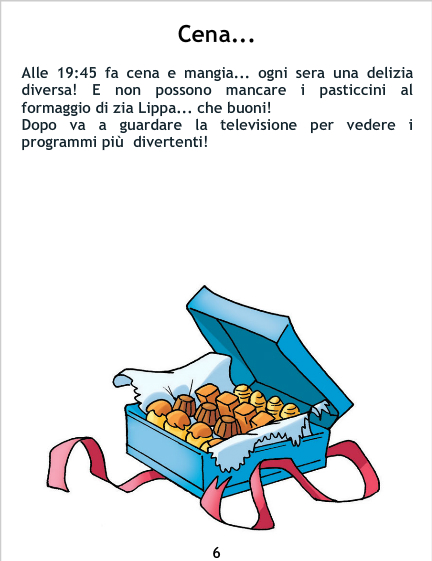 Cena...

Alle 19:45 fa cena e mangia... ogni sera una delizia diversa! E non possono mancare i pasticcini al formaggio di zia Lippa... che buoni!
Dopo va a guardare la televisione per vedere i programmi più divertenti!

6